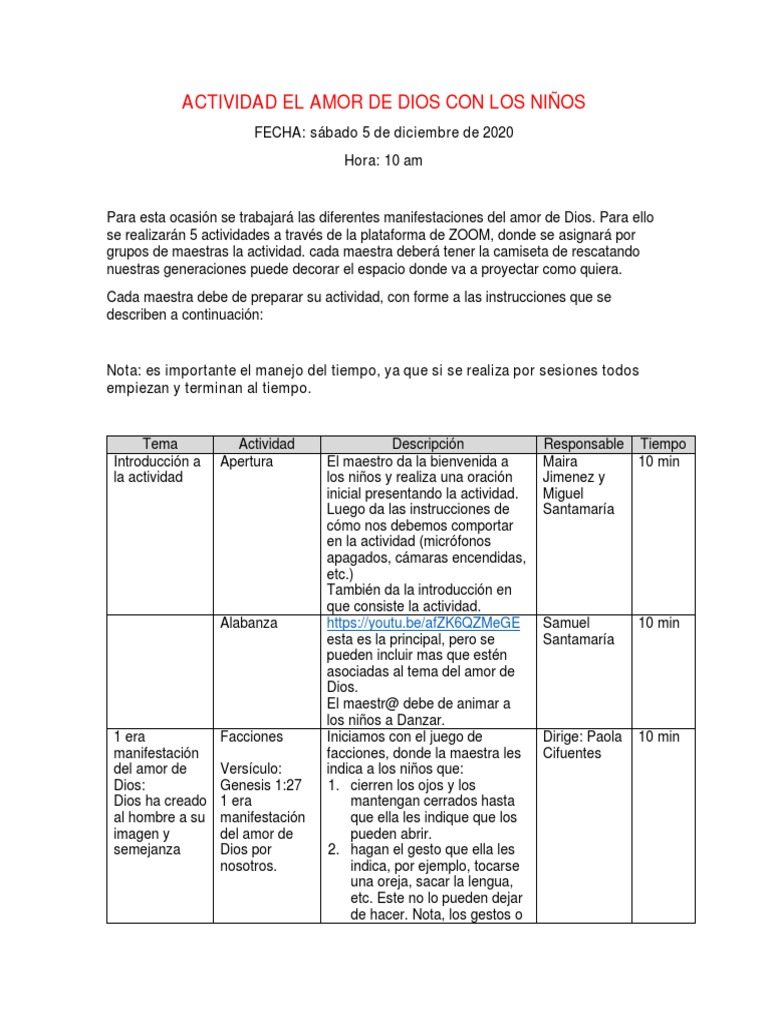 ACTIVIDAD EL AMOR DE DIOS CON LOS NIÑOS

FECHA: sábado 5 de diciembre de 2020

Hora: 10 am

Para esta ocasión se trabajará las diferentes manifestaciones del amor de Dios. Para ello se realizarán 5 actividades a través de la plataforma de ZOOM, donde se asignará por grupos de maestras la actividad. cada maestra deberá tener la camiseta de rescatando nuestras generaciones puede decorar el espacio donde va a proyectar como quiera.

Cada maestra debe de preparar su actividad, con forme a las instrucciones que se describen a continuación:

Nota: es importante el manejo del tiempo, ya que si se realiza por sesiones todos empiezan y terminan al tiempo.

| Tema | Actividad | Descripción | Responsable | Tiempo |
|---|---|---|---|---|
| Introducción a la actividad | Apertura | El maestro da la bienvenida a los niños y realiza una oración inicial presentando la actividad. Luego da las instrucciones de cómo nos debemos comportar en la actividad (micrófonos apagados, cámaras encendidas, etc.) También da la introducción en que consiste la actividad. | Maira Jimenez y Miguel Santamaría | 10 min |
| | Alabanza | https://youtu.be/afZK6QZMeGE esta es la principal, pero se pueden incluir mas que estén asociadas al tema del amor de Dios. El maestr@ debe de animar a los niños a Danzar. | Samuel Santamaría | 10 min |
| 1 era manifestación del amor de Dios: Dios ha creado al hombre a su imagen y semejanza | Facciones Versículo: Genesis 1:27 1 era manifestación del amor de Dios por nosotros. | Iniciamos con el juego de facciones, donde la maestra les indica a los niños que: 1. cierren los ojos y los mantengan cerrados hasta que ella les indique que los pueden abrir. 2. hagan el gesto que ella les indica, por ejemplo, tocarse una oreja, sacar la lengua, etc. Este no lo pueden dejar de hacer. Nota, los gestos o | Dirige: Paola Cifuentes | 10 min |